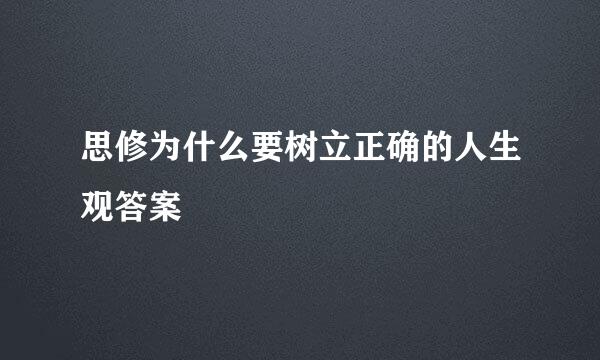 思修为什么要树立正确的人生观答案